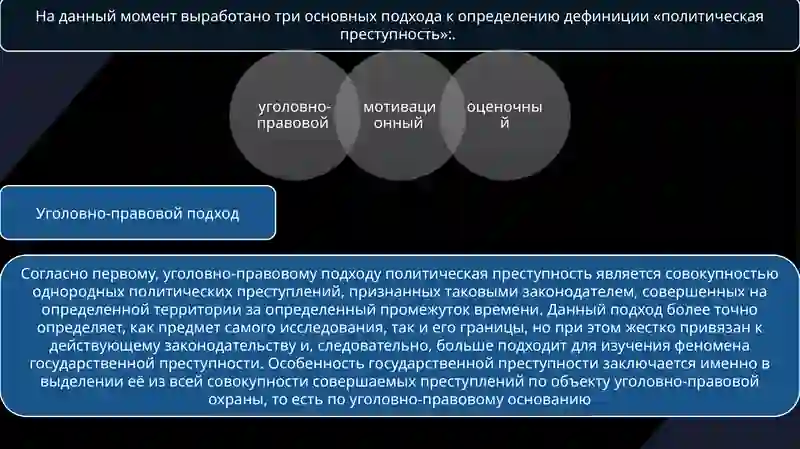 На данный момент выработано три основных подхода к определению дефиниции «политическая преступность»:.

уголовно-правовой

мотивационный

оценочный

Уголовно-правовой подход

Согласно первому, уголовно-правовому подходу политическая преступность является совокупностью однородных политических преступлений, признанных таковыми законодателем, совершенных на определенной территории за определенный промежуток времени. Данный подход более точно определяет, как предмет самого исследования, так и его границы, но при этом жестко привязан к действующему законодательству и, следовательно, больше подходит для изучения феномена государственной преступности. Особенность государственной преступности заключается именно в выделении её из всей совокупности совершаемых преступлений по объекту уголовно-правовой охраны, то есть по уголовно-правовому основанию